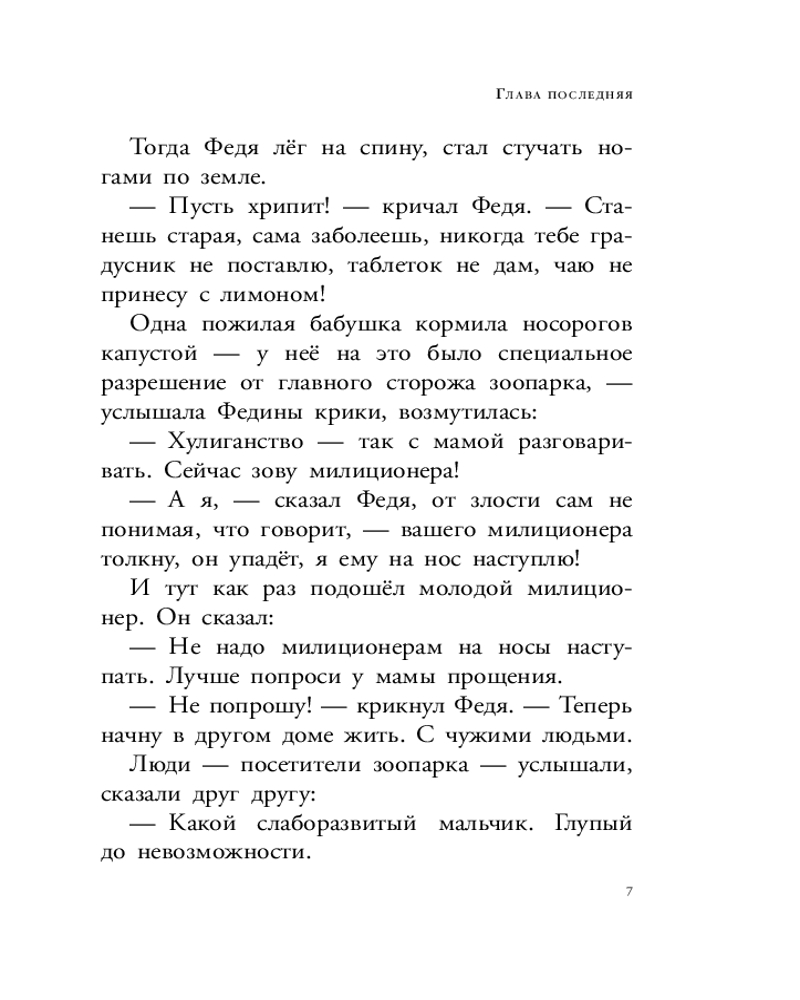 Глава последняя

Тогда Федя лёг на спину, стал стучать ногами по земле.

— Пусть хрипит! — кричал Федя. — Станешь старая, сама заболеешь, никогда тебе градусник не поставлю, таблеток не дам, чаю не принесу с лимоном!

Одна пожилая бабушка кормила носорогов капустой — у неё на это было специальное разрешение от главного сторожа зоопарка, — услышала Федины крики, возмутилась:

— Хулиганство — так с мамой разговаривать. Сейчас зову милиционера!

— А я, — сказал Федя, от злости сам не понимая, что говорит, — вашего милиционера толкну, он упадёт, я ему на нос наступлю!

И тут как раз подошёл молодой милиционер. Он сказал:

— Не надо милиционерам на носы наступать. Лучше попроси у мамы прощения.

— Не попрошу! — крикнул Федя. — Теперь начну в другом доме жить. С чужими людьми.

Люди — посетители зоопарка — услышали, сказали друг другу:

— Какой слаборазвитый мальчик. Глупый до невозможности.

7